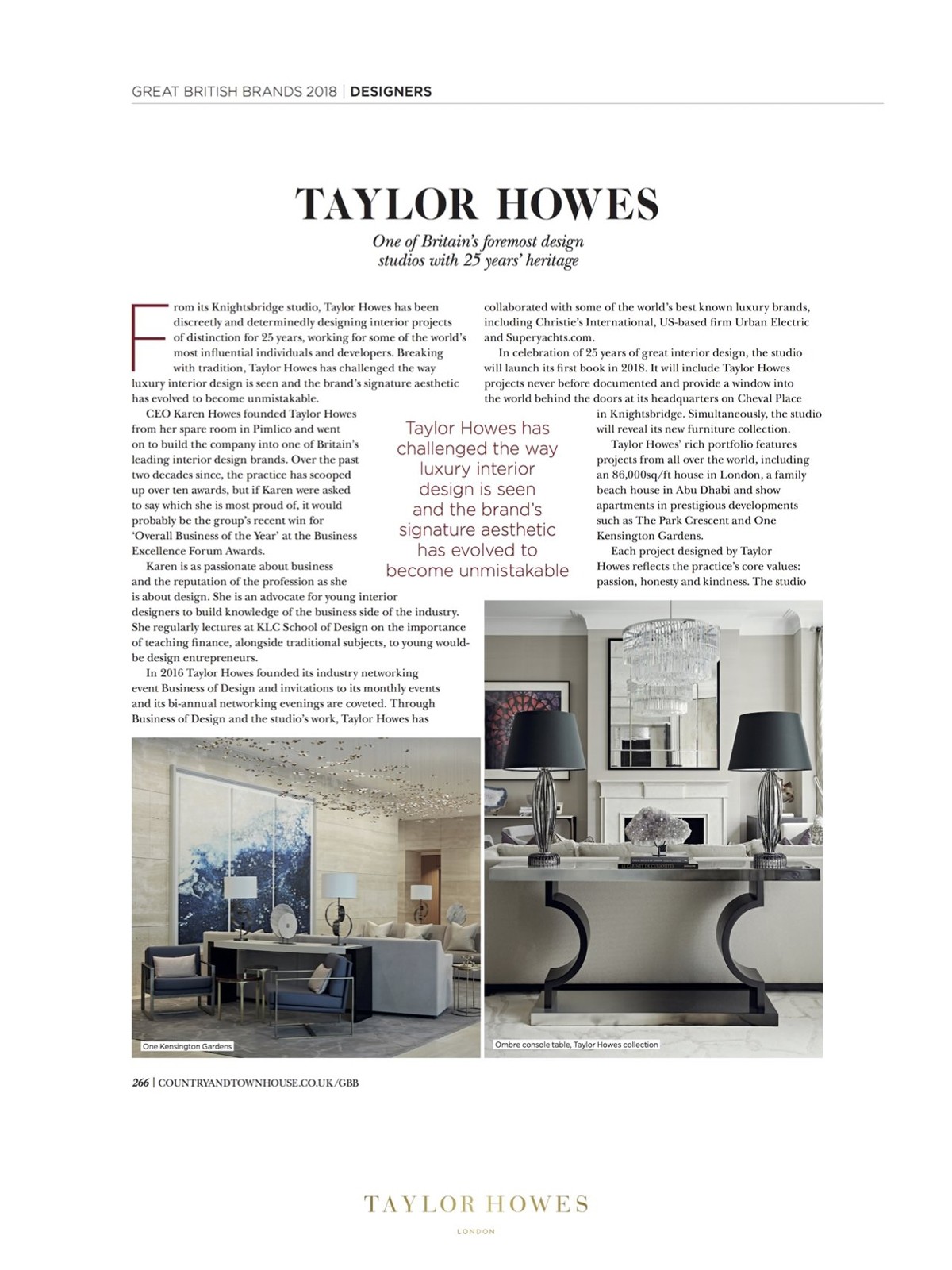 GREAT BRITISH BRANDS 2018 | DESIGNERS

TAYLOR HOWES

One of Britain's foremost design studios with 25 years' heritage

From its Knightsbridge studio, Taylor Howes has been discreetly and determinedly designing interior projects of distinction for 25 years, working for some of the world's most influential individuals and developers. Breaking with tradition, Taylor Howes has challenged the way luxury interior design is seen and the brand's signature aesthetic has evolved to become unmistakable.

CEO Karen Howes founded Taylor Howes from her spare room in Pimlico and went on to build the company into one of Britain's leading interior design brands. Over the past two decades since, the practice has scooped up over ten awards, but if Karen were asked to say which she is most proud of, it would probably be the group's recent win for 'Overall Business of the Year' at the Business Excellence Forum Awards.

Karen is as passionate about business and the reputation of the profession as she is about design. She is an advocate for young interior designers to build knowledge of the business side of the industry. She regularly lectures at KLC School of Design on the importance of teaching finance, alongside traditional subjects, to young would-be design entrepreneurs.

In 2016 Taylor Howes founded its industry networking event Business of Design and invitations to its monthly events and its bi-annual networking evenings are coveted. Through Business of Design and the studio's work, Taylor Howes has collaborated with some of the world's best known luxury brands, including Christie's International, US-based firm Urban Electric and Superyachts.com.

In celebration of 25 years of great interior design, the studio will launch its first book in 2018. It will include Taylor Howes projects never before documented and provide a window into the world behind the doors at its headquarters on Cheval Place in Knightsbridge. Simultaneously, the studio will reveal its new furniture collection.

Taylor Howes' rich portfolio features projects from all over the world, including an 86,000sq/ft house in London, a family beach house in Abu Dhabi and show apartments in prestigious developments such as The Park Crescent and One Kensington Gardens.

Each project designed by Taylor Howes reflects the practice's core values: passion, honesty and kindness. The studio

Taylor Howes has challenged the way luxury interior design is seen and the brand's signature aesthetic has evolved to become unmistakable

One Kensington Gardens

Ombre console table, Taylor Howes collection

266 | COUNTRYANDTOWNHOUSE.CO.UK/GBB

TAYLOR HOWES
LONDON